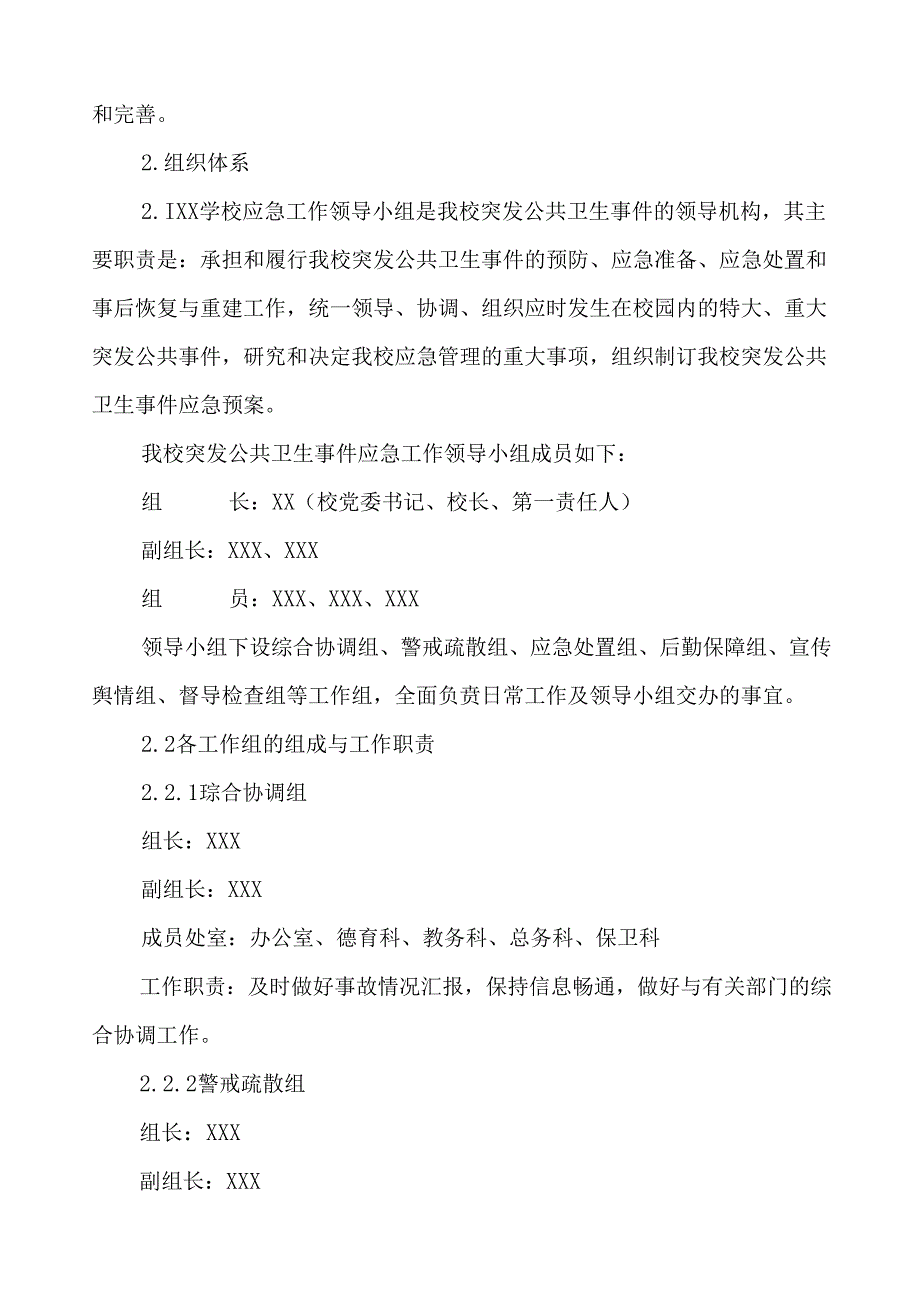 和完善。

2.组织体系

2.IXX学校应急工作领导小组是我校突发公共卫生事件的领导机构，其主要职责是：承担和履行我校突发公共卫生事件的预防、应急准备、应急处置和事后恢复与重建工作，统一领导、协调、组织应时发生在校园内的特大、重大突发公共事件，研究和决定我校应急管理的重大事项，组织制订我校突发公共卫生事件应急预案。

我校突发公共卫生事件应急工作领导小组成员如下：

组　　长：XX（校党委书记、校长、第一责任人）

副组长：XXX、XXX

组　　员：XXX、XXX、XXX

领导小组下设综合协调组、警戒疏散组、应急处置组、后勤保障组、宣传舆情组、督导检查组等工作组，全面负责日常工作及领导小组交办的事宜。

2.2各工作组的组成与工作职责

2.2.1琮合协调组

组长：XXX

副组长：XXX

成员处室：办公室、德育科、教务科、总务科、保卫科

工作职责：及时做好事故情况汇报，保持信息畅通，做好与有关部门的综合协调工作。

2.2.2警戒疏散组

组长：XXX

副组长：XXX